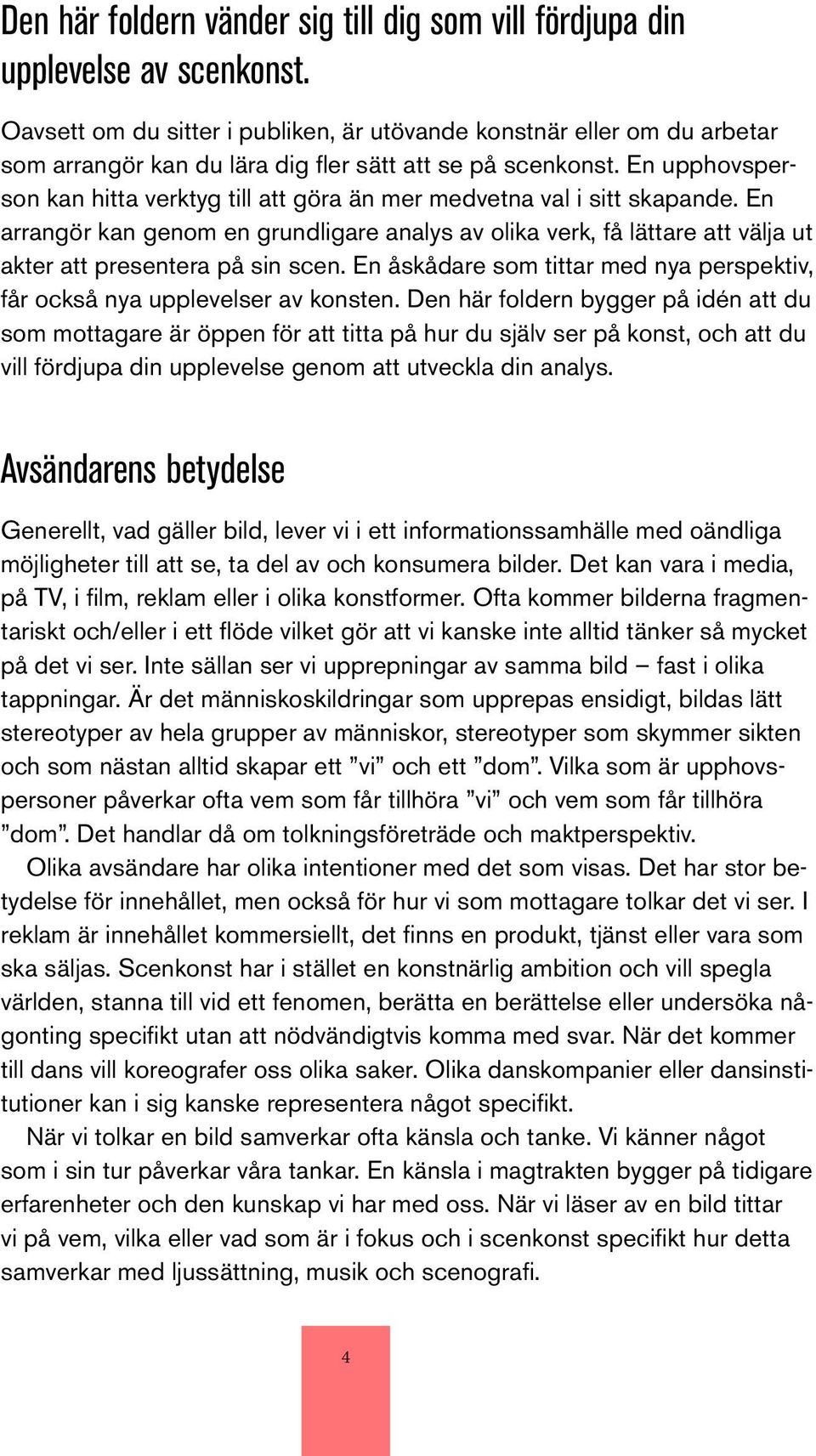 Den här foldern vänder sig till dig som vill fördjupa din upplevelse av scenkonst.

Oavsett om du sitter i publiken, är utövande konstnär eller om du arbetar som arrangör kan du lära dig fler sätt att se på scenkonst. En upphovsperson kan hitta verktyg till att göra än mer medvetna val i sitt skapande. En arrangör kan genom en grundligare analys av olika verk, få lättare att välja ut akter att presentera på sin scen. En åskådare som tittar med nya perspektiv, får också nya upplevelser av konsten. Den här foldern bygger på idén att du som mottagare är öppen för att titta på hur du själv ser på konst, och att du vill fördjupa din upplevelse genom att utveckla din analys.

Avsändarens betydelse

Generellt, vad gäller bild, lever vi i ett informationssamhälle med oändliga möjligheter till att se, ta del av och konsumera bilder. Det kan vara i media, på TV, i film, reklam eller i olika konstformer. Ofta kommer bilderna fragmentariskt och/eller i ett flöde vilket gör att vi kanske inte alltid tänker så mycket på det vi ser. Inte sällan ser vi upprepningar av samma bild – fast i olika tappningar. Är det människoskildringar som upprepas ensidigt, bildas lätt stereotyper av hela grupper av människor, stereotyper som skymmer sikten och som nästan alltid skapar ett ”vi” och ett ”dom”. Vilka som är upphovspersoner påverkar ofta vem som får tillhöra ”vi” och vem som får tillhöra ”dom”. Det handlar då om tolkningsföreträde och maktperspektiv.

Olika avsändare har olika intentioner med det som visas. Det har stor betydelse för innehållet, men också för hur vi som mottagare tolkar det vi ser. I reklam är innehållet kommersiellt, det finns en produkt, tjänst eller vara som ska säljas. Scenkonst har i stället en konstnärlig ambition och vill spegla världen, stanna till vid ett fenomen, berätta en berättelse eller undersöka någonting specifikt utan att nödvändigtvis komma med svar. När det kommer till dans vill koreografer oss olika saker. Olika danskompanier eller dansinstitutioner kan i sig kanske representera något specifikt.

När vi tolkar en bild samverkar ofta känsla och tanke. Vi känner något som i sin tur påverkar våra tankar. En känsla i magtrakten bygger på tidigare erfarenheter och den kunskap vi har med oss. När vi läser av en bild tittar vi på vem, vilka eller vad som är i fokus och i scenkonst specifikt hur detta samverkar med ljussättning, musik och scenografi.

4